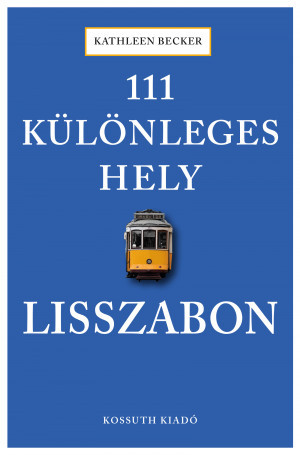 KATHLEEN BECKER

111 KÜLÖNLEGES HELY

LISSZABON

KOSSUTH KIADÓ